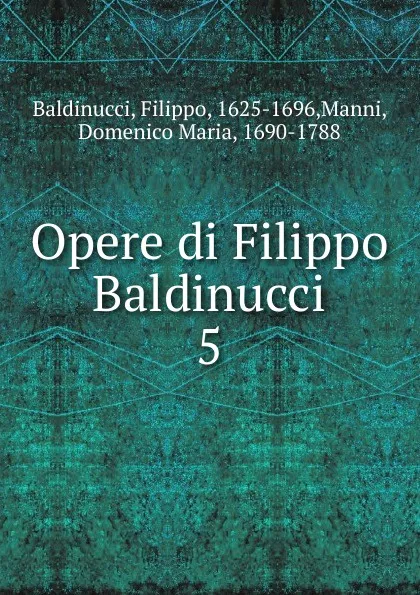 Baldinucci, Filippo, 1625-1696,Manni, Domenico Maria, 1690-1788

Opere di Filippo Baldinucci
5